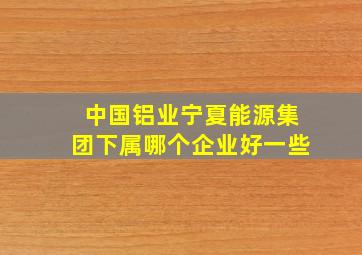 中国铝业宁夏能源集团下属哪个企业好一些